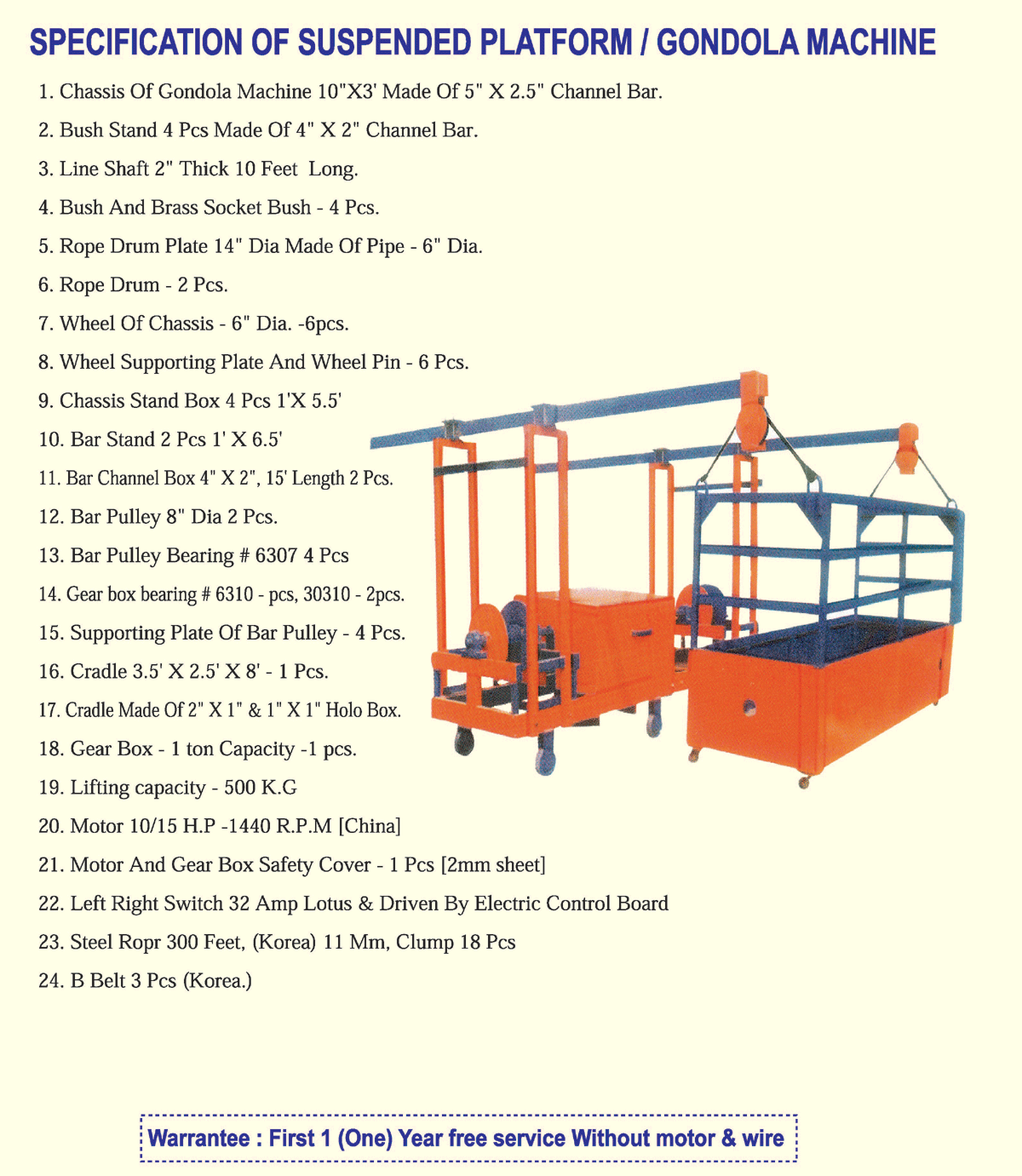 SPECIFICATION OF SUSPENDED PLATFORM / GONDOLA MACHINE

1. Chassis Of Gondola Machine 10"X3' Made Of 5" X 2.5" Channel Bar.

2. Bush Stand 4 Pcs Made Of 4" X 2" Channel Bar.

3. Line Shaft 2" Thick 10 Feet Long.

4. Bush And Brass Socket Bush - 4 Pcs.

5. Rope Drum Plate 14" Dia Made Of Pipe - 6" Dia.

6. Rope Drum - 2 Pcs.

7. Wheel Of Chassis - 6" Dia. -6pcs.

8. Wheel Supporting Plate And Wheel Pin - 6 Pcs.

9. Chassis Stand Box 4 Pcs 1'X 5.5'

10. Bar Stand 2 Pcs 1' X 6.5'

11. Bar Channel Box 4" X 2", 15' Length 2 Pcs.

12. Bar Pulley 8" Dia 2 Pcs.

13. Bar Pulley Bearing # 6307 4 Pcs

14. Gear box bearing # 6310 - pcs, 30310 - 2pcs.

15. Supporting Plate Of Bar Pulley - 4 Pcs.

16. Cradle 3.5' X 2.5' X 8' - 1 Pcs.

17. Cradle Made Of 2" X 1" & 1" X 1" Holo Box.

18. Gear Box - 1 ton Capacity -1 pcs.

19. Lifting capacity - 500 K.G

20. Motor 10/15 H.P -1440 R.P.M [China]

21. Motor And Gear Box Safety Cover - 1 Pcs [2mm sheet]

22. Left Right Switch 32 Amp Lotus & Driven By Electric Control Board

23. Steel Ropr 300 Feet, (Korea) 11 Mm, Clump 18 Pcs

24. B Belt 3 Pcs (Korea.)

Warrantee : First 1 (One) Year free service Without motor & wire